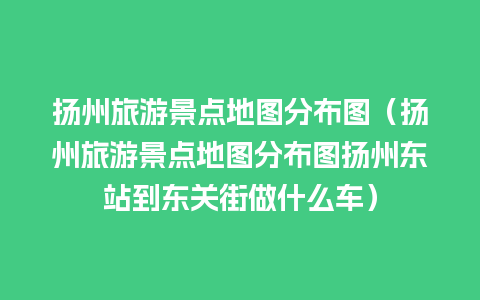 扬州旅游景点地图分布图（扬州旅游景点地图分布图扬州东站到东关街做什么车）